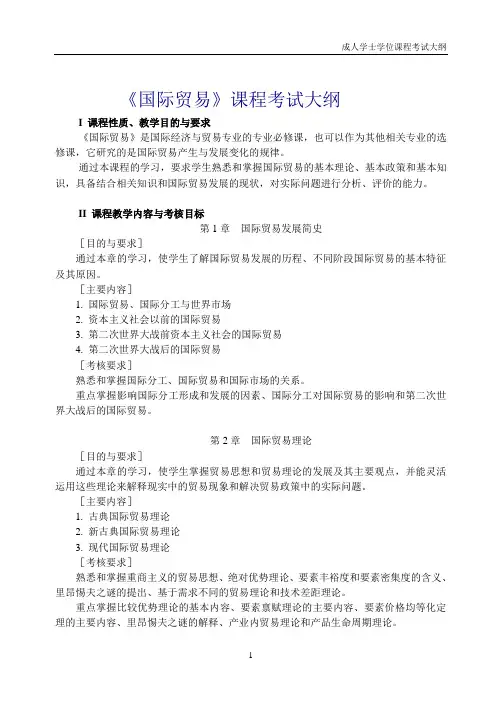 成人学士学位课程考试大纲

《国际贸易》课程考试大纲

I 课程性质、教学目的与要求

《国际贸易》是国际经济与贸易专业的专业必修课，也可以作为其他相关专业的选修课，它研究的是国际贸易产生与发展变化的规律。

通过本课程的学习，要求学生熟悉和掌握国际贸易的基本理论、基本政策和基本知识，具备结合相关知识和国际贸易发展的现状，对实际问题进行分析、评价的能力。

II 课程教学内容与考核目标

第 1 章　国际贸易发展简史

［目的与要求］

通过本章的学习，使学生了解国际贸易发展的历程、不同阶段国际贸易的基本特征及其原因。

［主要内容］

1. 国际贸易、国际分工与世界市场
2. 资本主义社会以前的国际贸易
3. 第二次世界大战前资本主义社会的国际贸易
4. 第二次世界大战后的国际贸易

［考核要求］

熟悉和掌握国际分工、国际贸易和国际市场的关系。

重点掌握影响国际分工形成和发展的因素、国际分工对国际贸易的影响和第二次世界大战后的国际贸易。

第 2 章　国际贸易理论

［目的与要求］

通过本章的学习，使学生掌握贸易思想和贸易理论的发展及其主要观点，并能灵活运用这些理论来解释现实中的贸易现象和解决贸易政策中的实际问题。

［主要内容］

1. 古典国际贸易理论
2. 新古典国际贸易理论
3. 现代国际贸易理论

［考核要求］

熟悉和掌握重商主义的贸易思想、绝对优势理论、要素丰裕度和要素密集度的含义、里昂惕夫之谜的提出、基于需求不同的贸易理论和技术差距理论。

重点掌握比较优势理论的基本内容、要素禀赋理论的主要内容、要素价格均等化定理的主要内容、里昂惕夫之谜的解释、产业内贸易理论和产品生命周期理论。

1